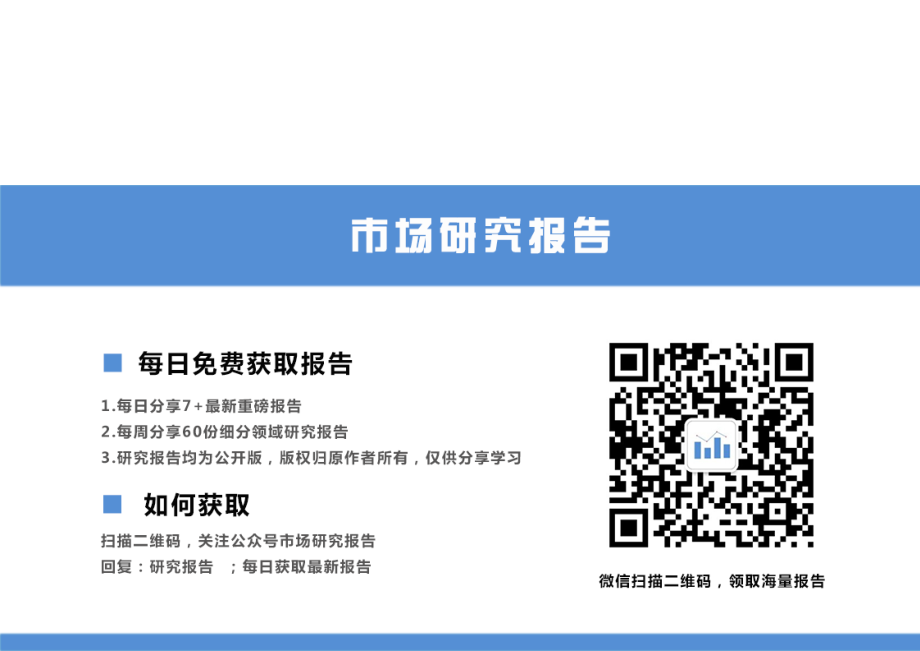 市场研究报告

■ 每日免费获取报告

1.每日分享7+最新重磅报告
2.每周分享60份细分领域研究报告
3.研究报告均为公开版，版权归原作者所有，仅供分享学习

■ 如何获取

扫描二维码，关注公众号市场研究报告
回复：研究报告 ；每日获取最新报告

微信扫描二维码，领取海量报告